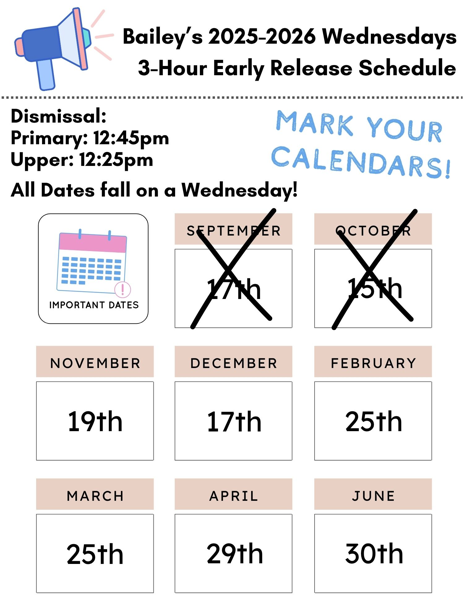 Bailey's 2025-2026 Wednesdays
3-Hour Early Release Schedule

Dismissal:
Primary: 12:45pm
Upper: 12:25pm

MARK YOUR CALENDARS!

All Dates fall on a Wednesday!

IMPORTANT DATES

SEPTEMBER
17th

OCTOBER
15th

NOVEMBER
19th

DECEMBER
17th

FEBRUARY
25th

MARCH
25th

APRIL
29th

JUNE
30th